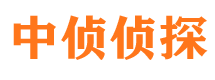 中侦侦探